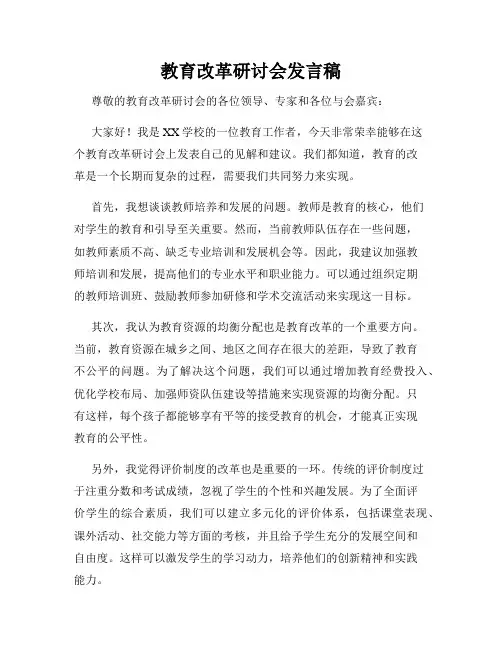 教育改革研讨会发言稿

尊敬的教育改革研讨会的各位领导、专家和各位与会嘉宾：

大家好！我是XX学校的一位教育工作者，今天非常荣幸能够在这个教育改革研讨会上发表自己的见解和建议。我们都知道，教育的改革是一个长期而复杂的过程，需要我们共同努力来实现。

首先，我想谈谈教师培养和发展的问题。教师是教育的核心，他们对学生的教育和引导至关重要。然而，当前教师队伍存在一些问题，如教师素质不高、缺乏专业培训和发展机会等。因此，我建议加强教师培训和发展，提高他们的专业水平和职业能力。可以通过组织定期的教师培训班、鼓励教师参加研修和学术交流活动来实现这一目标。

其次，我认为教育资源的均衡分配也是教育改革的一个重要方向。当前，教育资源在城乡之间、地区之间存在很大的差距，导致了教育不公平的问题。为了解决这个问题，我们可以通过增加教育经费投入、优化学校布局、加强师资队伍建设等措施来实现资源的均衡分配。只有这样，每个孩子都能够享有平等的接受教育的机会，才能真正实现教育的公平性。

另外，我觉得评价制度的改革也是重要的一环。传统的评价制度过于注重分数和考试成绩，忽视了学生的个性和兴趣发展。为了全面评价学生的综合素质，我们可以建立多元化的评价体系，包括课堂表现、课外活动、社交能力等方面的考核，并且给予学生充分的发展空间和自由度。这样可以激发学生的学习动力，培养他们的创新精神和实践能力。